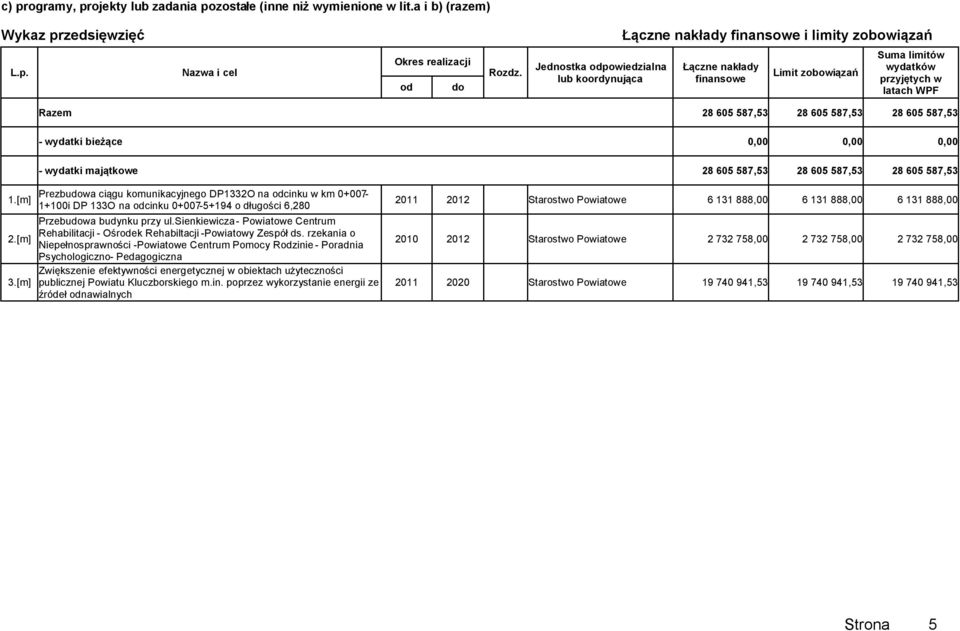 c) programy, projekty lub zadania pozostałe (inne niż wymienione w lit.a i b) (razem)

Wykaz przedsięwzięć

Łączne nakłady finansowe i limity zobowiązań

| L.p. | Nazwa i cel | Okres realizacji od | Okres realizacji do | Rozdz. | Jednostka odpowiedzialna lub koordynująca | Łączne nakłady finansowe | Limit zobowiązań | Suma limitów wydatków przyjętych w latach WPF |
|---|---|---|---|---|---|---|---|---|
| | Razem | | | | | 28 605 587,53 | 28 605 587,53 | 28 605 587,53 |
| | - wydatki bieżące | | | | | 0,00 | 0,00 | 0,00 |
| | - wydatki majątkowe | | | | | 28 605 587,53 | 28 605 587,53 | 28 605 587,53 |
| 1.[m] | Prezbudowa ciągu komunikacyjnego DP1332O na odcinku w km 0+007-1+100i DP 133O na odcinku 0+007-5+194 o długości 6,280 | 2011 | 2012 | | Starostwo Powiatowe | 6 131 888,00 | 6 131 888,00 | 6 131 888,00 |
| 2.[m] | Przebudowa budynku przy ul.sienkiewicza - Powiatowe Centrum Rehabilitacji - Ośrodek Rehabiltacji -Powiatowy Zespół ds. rzekania o Niepełnosprawności -Powiatowe Centrum Pomocy Rodzinie - Poradnia Psychologiczno- Pedagogiczna | 2010 | 2012 | | Starostwo Powiatowe | 2 732 758,00 | 2 732 758,00 | 2 732 758,00 |
| 3.[m] | Zwiększenie efektywności energetycznej w obiektach użyteczności publicznej Powiatu Kluczborskiego m.in. poprzez wykorzystanie energii ze źródeł odnawialnych | 2011 | 2020 | | Starostwo Powiatowe | 19 740 941,53 | 19 740 941,53 | 19 740 941,53 |

Strona 5